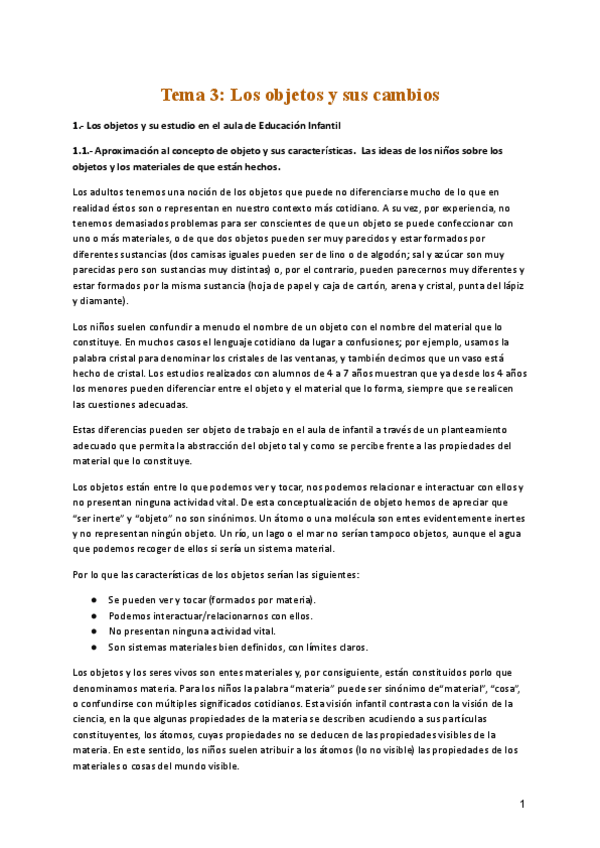 Tema 3: Los objetos y sus cambios

1.- Los objetos y su estudio en el aula de Educación Infantil

1.1.- Aproximación al concepto de objeto y sus características. Las ideas de los niños sobre los objetos y los materiales de que están hechos.

Los adultos tenemos una noción de los objetos que puede no diferenciarse mucho de lo que en realidad éstos son o representan en nuestro contexto más cotidiano. A su vez, por experiencia, no tenemos demasiados problemas para ser conscientes de que un objeto se puede confeccionar con uno o más materiales, o de que dos objetos pueden ser muy parecidos y estar formados por diferentes sustancias (dos camisas iguales pueden ser de lino o de algodón; sal y azúcar son muy parecidas pero son sustancias muy distintas) o, por el contrario, pueden parecernos muy diferentes y estar formados por la misma sustancia (hoja de papel y caja de cartón, arena y cristal, punta del lápiz y diamante).

Los niños suelen confundir a menudo el nombre de un objeto con el nombre del material que lo constituye. En muchos casos el lenguaje cotidiano da lugar a confusiones; por ejemplo, usamos la palabra cristal para denominar los cristales de las ventanas, y también decimos que un vaso está hecho de cristal. Los estudios realizados con alumnos de 4 a 7 años muestran que ya desde los 4 años los menores pueden diferenciar entre el objeto y el material que lo forma, siempre que se realicen las cuestiones adecuadas.

Estas diferencias pueden ser objeto de trabajo en el aula de infantil a través de un planteamiento adecuado que permita la abstracción del objeto tal y como se percibe frente a las propiedades del material que lo constituye.

Los objetos están entre lo que podemos ver y tocar, nos podemos relacionar e interactuar con ellos y no presentan ninguna actividad vital. De esta conceptualización de objeto hemos de apreciar que "ser inerte" y "objeto" no son sinónimos. Un átomo o una molécula son entes evidentemente inertes y no representan ningún objeto. Un río, un lago o el mar no serían tampoco objetos, aunque el agua que podemos recoger de ellos si sería un sistema material.

Por lo que las características de los objetos serían las siguientes:

● Se pueden ver y tocar (formados por materia).
● Podemos interactuar/relacionarnos con ellos.
● No presentan ninguna actividad vital.
● Son sistemas materiales bien definidos, con límites claros.

Los objetos y los seres vivos son entes materiales y, por consiguiente, están constituidos porlo que denominamos materia. Para los niños la palabra "materia" puede ser sinónimo de"material", "cosa", o confundirse con múltiples significados cotidianos. Esta visión infantil contrasta con la visión de la ciencia, en la que algunas propiedades de la materia se describen acudiendo a sus partículas constituyentes, los átomos, cuyas propiedades no se deducen de las propiedades visibles de la materia. En este sentido, los niños suelen atribuir a los átomos (lo no visible) las propiedades de los materiales o cosas del mundo visible.

1